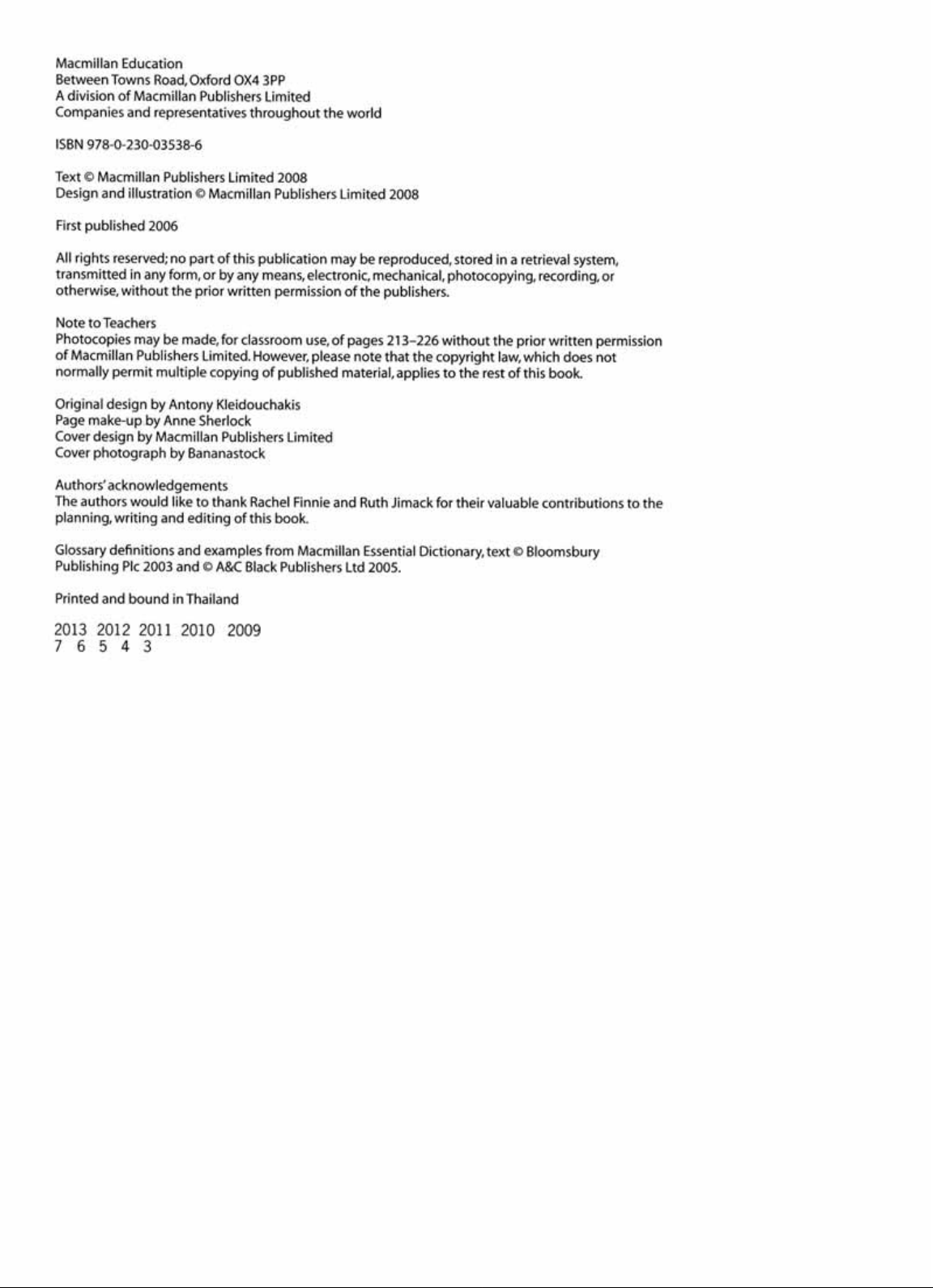 Macmillan Education
Between Towns Road, Oxford OX4 3PP
A division of Macmillan Publishers Limited
Companies and representatives throughout the world

ISBN 978-0-230-03538-6

Text © Macmillan Publishers Limited 2008
Design and illustration © Macmillan Publishers Limited 2008

First published 2006

All rights reserved; no part of this publication may be reproduced, stored in a retrieval system, transmitted in any form, or by any means, electronic, mechanical, photocopying, recording, or otherwise, without the prior written permission of the publishers.

Note to Teachers
Photocopies may be made, for classroom use, of pages 213–226 without the prior written permission of Macmillan Publishers Limited. However, please note that the copyright law, which does not normally permit multiple copying of published material, applies to the rest of this book.

Original design by Antony Kleidouchakis
Page make-up by Anne Sherlock
Cover design by Macmillan Publishers Limited
Cover photograph by Bananastock

Authors' acknowledgements
The authors would like to thank Rachel Finnie and Ruth Jimack for their valuable contributions to the planning, writing and editing of this book.

Glossary definitions and examples from Macmillan Essential Dictionary, text © Bloomsbury Publishing Plc 2003 and © A&C Black Publishers Ltd 2005.

Printed and bound in Thailand

2013 2012 2011 2010 2009
7 6 5 4 3